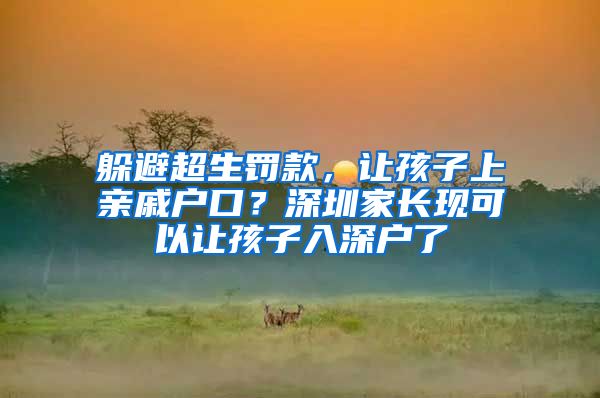 躲避超生罚款，让孩子上亲戚户口？深圳家长现可以让孩子入深户了